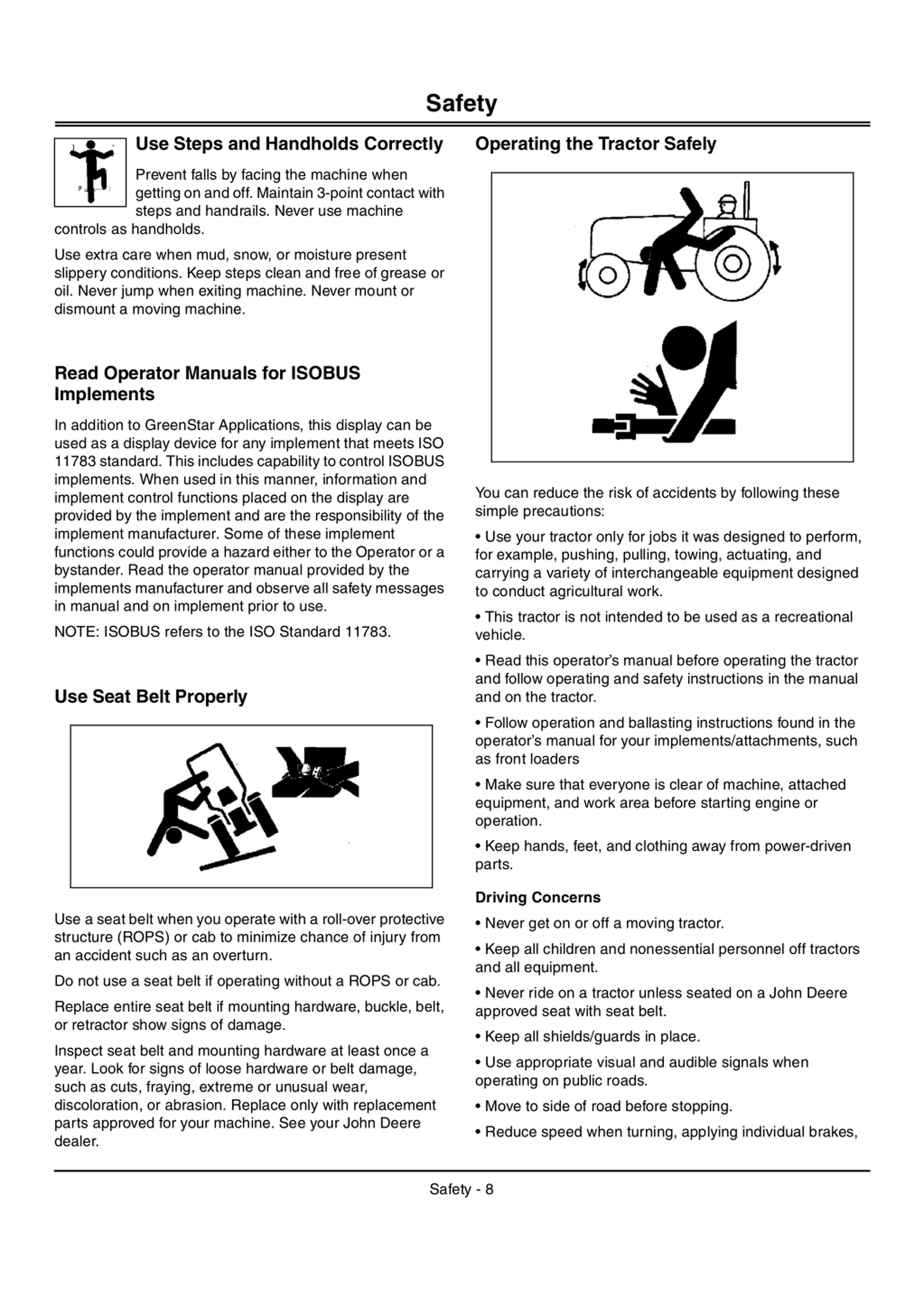 Safety

Use Steps and Handholds Correctly

Prevent falls by facing the machine when getting on and off. Maintain 3-point contact with steps and handrails. Never use machine controls as handholds.

Use extra care when mud, snow, or moisture present slippery conditions. Keep steps clean and free of grease or oil. Never jump when exiting machine. Never mount or dismount a moving machine.

Read Operator Manuals for ISOBUS Implements

In addition to GreenStar Applications, this display can be used as a display device for any implement that meets ISO 11783 standard. This includes capability to control ISOBUS implements. When used in this manner, information and implement control functions placed on the display are provided by the implement and are the responsibility of the implement manufacturer. Some of these implement functions could provide a hazard either to the Operator or a bystander. Read the operator manual provided by the implements manufacturer and observe all safety messages in manual and on implement prior to use.

NOTE: ISOBUS refers to the ISO Standard 11783.

Use Seat Belt Properly

Use a seat belt when you operate with a roll-over protective structure (ROPS) or cab to minimize chance of injury from an accident such as an overturn.

Do not use a seat belt if operating without a ROPS or cab.

Replace entire seat belt if mounting hardware, buckle, belt, or retractor show signs of damage.

Inspect seat belt and mounting hardware at least once a year. Look for signs of loose hardware or belt damage, such as cuts, fraying, extreme or unusual wear, discoloration, or abrasion. Replace only with replacement parts approved for your machine. See your John Deere dealer.

Operating the Tractor Safely

You can reduce the risk of accidents by following these simple precautions:

• Use your tractor only for jobs it was designed to perform, for example, pushing, pulling, towing, actuating, and carrying a variety of interchangeable equipment designed to conduct agricultural work.

• This tractor is not intended to be used as a recreational vehicle.

• Read this operator's manual before operating the tractor and follow operating and safety instructions in the manual and on the tractor.

• Follow operation and ballasting instructions found in the operator's manual for your implements/attachments, such as front loaders

• Make sure that everyone is clear of machine, attached equipment, and work area before starting engine or operation.

• Keep hands, feet, and clothing away from power-driven parts.

Driving Concerns

• Never get on or off a moving tractor.

• Keep all children and nonessential personnel off tractors and all equipment.

• Never ride on a tractor unless seated on a John Deere approved seat with seat belt.

• Keep all shields/guards in place.

• Use appropriate visual and audible signals when operating on public roads.

• Move to side of road before stopping.

• Reduce speed when turning, applying individual brakes,

Safety - 8